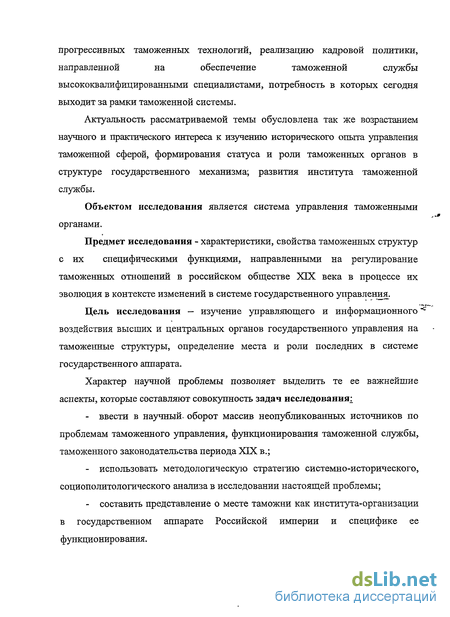 прогрессивных таможенных технологий, реализацию кадровой политики, направленной на обеспечение таможенной службы высококвалифицированными специалистами, потребность в которых сегодня выходит за рамки таможенной системы.

Актуальность рассматриваемой темы обусловлена так же возрастанием научного и практического интереса к изучению исторического опыта управления таможенной сферой, формирования статуса и роли таможенных органов в структуре государственного механизма; развития института таможенной службы.

Объектом исследования является система управления таможенными органами.

Предмет исследования - характеристики, свойства таможенных структур с их специфическими функциями, направленными на регулирование таможенных отношений в российском обществе XIX века в процессе их эволюция в контексте изменений в системе государственного управления.

Цель исследования – изучение управляющего и информационного воздействия высших и центральных органов государственного управления на таможенные структуры, определение места и роли последних в системе государственного аппарата.

Характер научной проблемы позволяет выделить те ее важнейшие аспекты, которые составляют совокупность задач исследования:

- ввести в научный оборот массив неопубликованных источников по проблемам таможенного управления, функционирования таможенной службы, таможенного законодательства периода XIX в.;

- использовать методологическую стратегию системно-исторического, социополитологического анализа в исследовании настоящей проблемы;

- составить представление о месте таможни как института-организации в государственном аппарате Российской империи и специфике ее функционирования.

dsLib.net
библиотека диссертаций